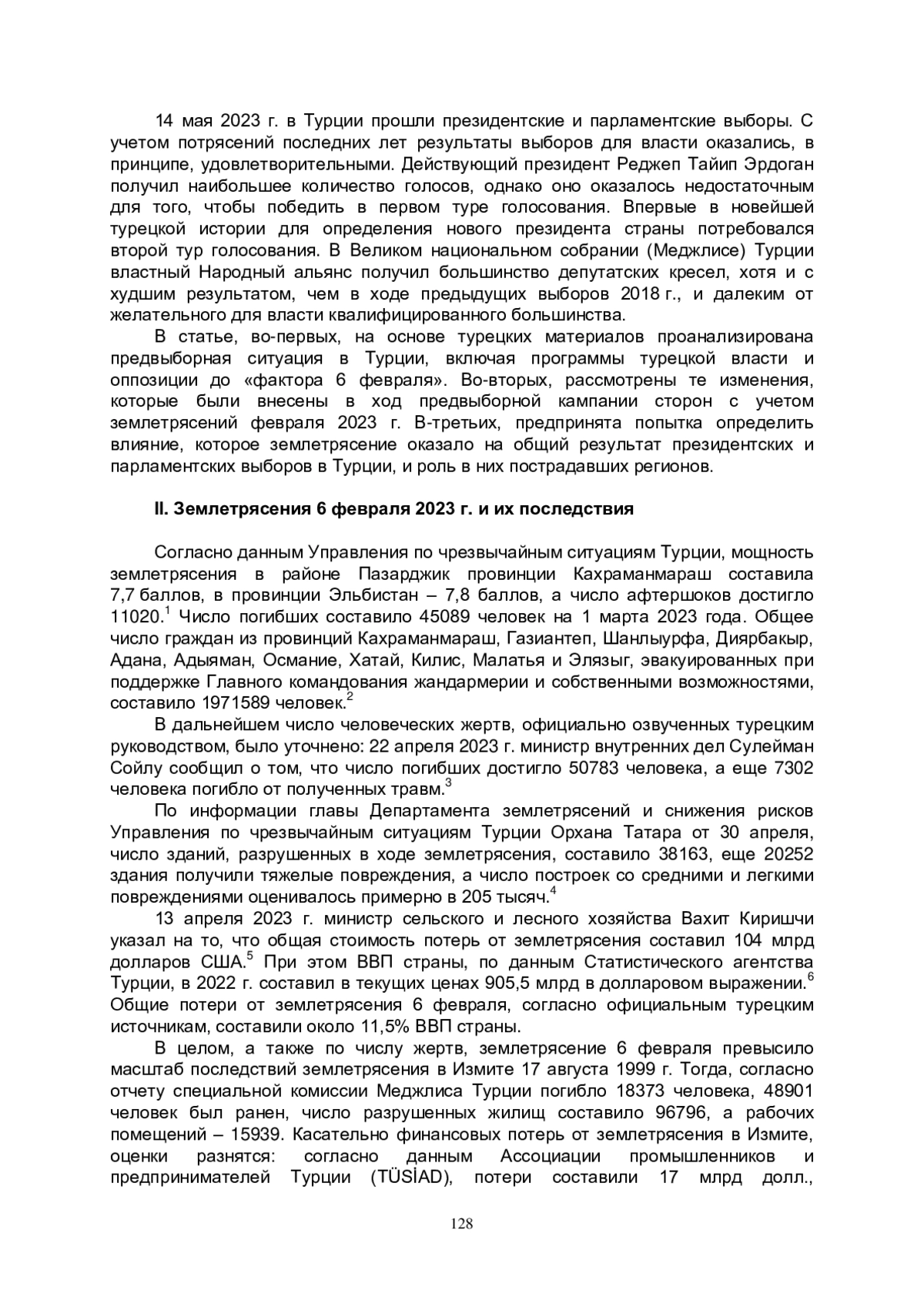 14 мая 2023 г. в Турции прошли президентские и парламентские выборы. С учетом потрясений последних лет результаты выборов для власти оказались, в принципе, удовлетворительными. Действующий президент Реджеп Тайип Эрдоган получил наибольшее количество голосов, однако оно оказалось недостаточным для того, чтобы победить в первом туре голосования. Впервые в новейшей турецкой истории для определения нового президента страны потребовался второй тур голосования. В Великом национальном собрании (Меджлисе) Турции властный Народный альянс получил большинство депутатских кресел, хотя и с худшим результатом, чем в ходе предыдущих выборов 2018 г., и далеким от желательного для власти квалифицированного большинства.

В статье, во-первых, на основе турецких материалов проанализирована предвыборная ситуация в Турции, включая программы турецкой власти и оппозиции до «фактора 6 февраля». Во-вторых, рассмотрены те изменения, которые были внесены в ход предвыборной кампании сторон с учетом землетрясений февраля 2023 г. В-третьих, предпринята попытка определить влияние, которое землетрясение оказало на общий результат президентских и парламентских выборов в Турции, и роль в них пострадавших регионов.

II. Землетрясения 6 февраля 2023 г. и их последствия

Согласно данным Управления по чрезвычайным ситуациям Турции, мощность землетрясения в районе Пазарджик провинции Кахраманмараш составила 7,7 баллов, в провинции Эльбистан – 7,8 баллов, а число афтершоков достигло 11020.$^1$ Число погибших составило 45089 человек на 1 марта 2023 года. Общее число граждан из провинций Кахраманмараш, Газиантеп, Шанлыурфа, Диярбакыр, Адана, Адыяман, Османие, Хатай, Килис, Малатья и Элязыг, эвакуированных при поддержке Главного командования жандармерии и собственными возможностями, составило 1971589 человек.$^2$

В дальнейшем число человеческих жертв, официально озвученных турецким руководством, было уточнено: 22 апреля 2023 г. министр внутренних дел Сулейман Сойлу сообщил о том, что число погибших достигло 50783 человека, а еще 7302 человека погибло от полученных травм.$^3$

По информации главы Департамента землетрясений и снижения рисков Управления по чрезвычайным ситуациям Турции Орхана Татара от 30 апреля, число зданий, разрушенных в ходе землетрясения, составило 38163, еще 20252 здания получили тяжелые повреждения, а число построек со средними и легкими повреждениями оценивалось примерно в 205 тысяч.$^4$

13 апреля 2023 г. министр сельского и лесного хозяйства Вахит Киришчи указал на то, что общая стоимость потерь от землетрясения составил 104 млрд долларов США.$^5$ При этом ВВП страны, по данным Статистического агентства Турции, в 2022 г. составил в текущих ценах 905,5 млрд в долларовом выражении.$^6$ Общие потери от землетрясения 6 февраля, согласно официальным турецким источникам, составили около 11,5% ВВП страны.

В целом, а также по числу жертв, землетрясение 6 февраля превысило масштаб последствий землетрясения в Измите 17 августа 1999 г. Тогда, согласно отчету специальной комиссии Меджлиса Турции погибло 18373 человека, 48901 человек был ранен, число разрушенных жилищ составило 96796, а рабочих помещений – 15939. Касательно финансовых потерь от землетрясения в Измите, оценки разнятся: согласно данным Ассоциации промышленников и предпринимателей Турции (TÜSİAD), потери составили 17 млрд долл.,

128